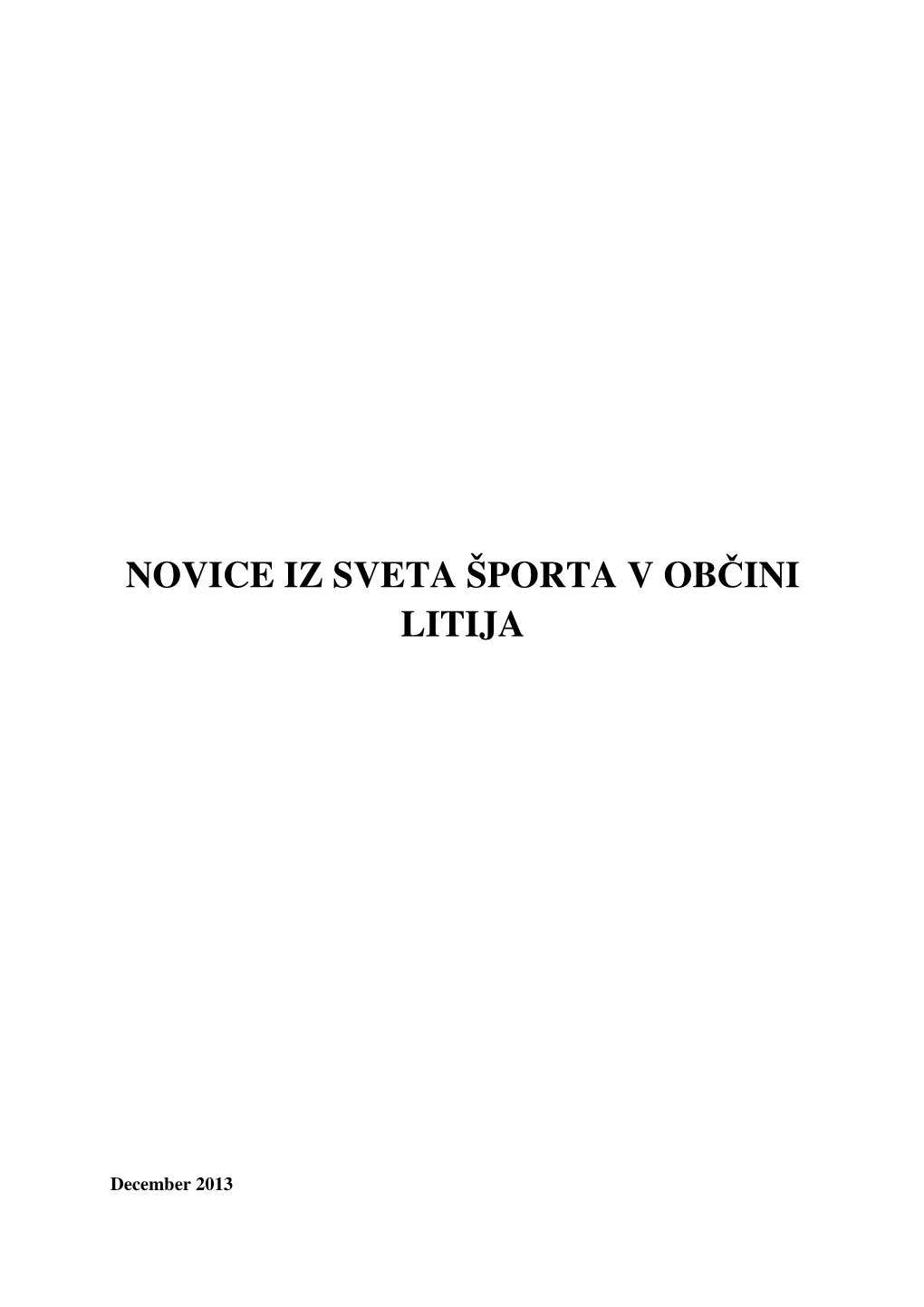 NOVICE IZ SVETA ŠPORTA V OBČINI LITIJA

December 2013